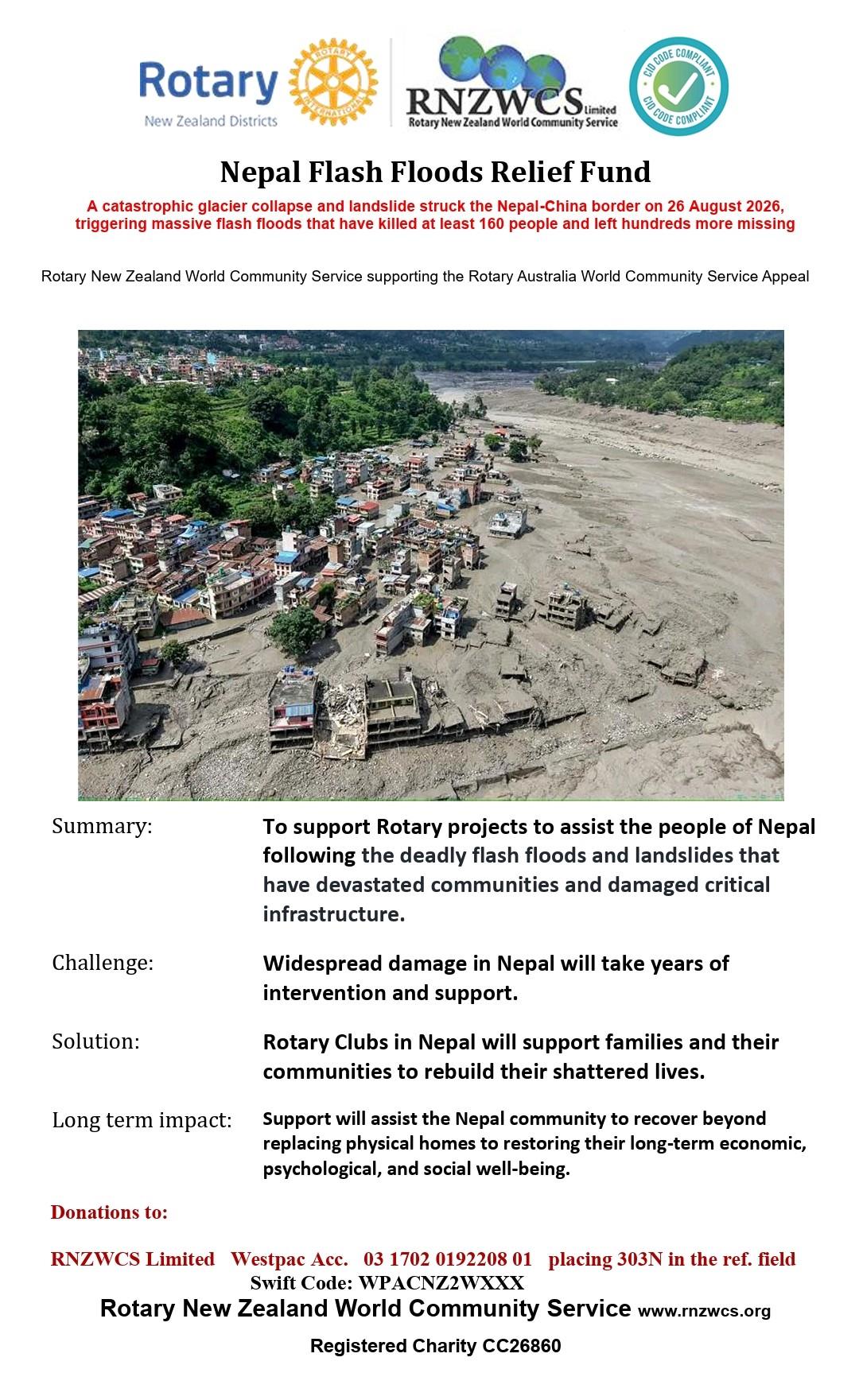 Rotary
New Zealand Districts

ROTARY INTERNATIONAL

RNZWCS Limited
Rotary New Zealand World Community Service

CID CODE COMPLIANT CID CODE COMPLIANT

Nepal Flash Floods Relief Fund

A catastrophic glacier collapse and landslide struck the Nepal-China border on 26 August 2026, triggering massive flash floods that have killed at least 160 people and left hundreds more missing

Rotary New Zealand World Community Service supporting the Rotary Australia World Community Service Appeal

Summary: To support Rotary projects to assist the people of Nepal following the deadly flash floods and landslides that have devastated communities and damaged critical infrastructure.

Challenge: Widespread damage in Nepal will take years of intervention and support.

Solution: Rotary Clubs in Nepal will support families and their communities to rebuild their shattered lives.

Long term impact: Support will assist the Nepal community to recover beyond replacing physical homes to restoring their long-term economic, psychological, and social well-being.

Donations to:

RNZWCS Limited Westpac Acc. 03 1702 0192208 01 placing 303N in the ref. field
Swift Code: WPACNZ2WXXX

Rotary New Zealand World Community Service www.rnzwcs.org

Registered Charity CC26860